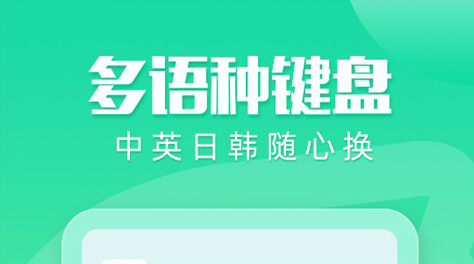 多语种键盘
中英日韩随心换